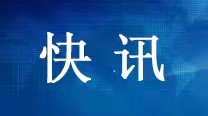 快讯